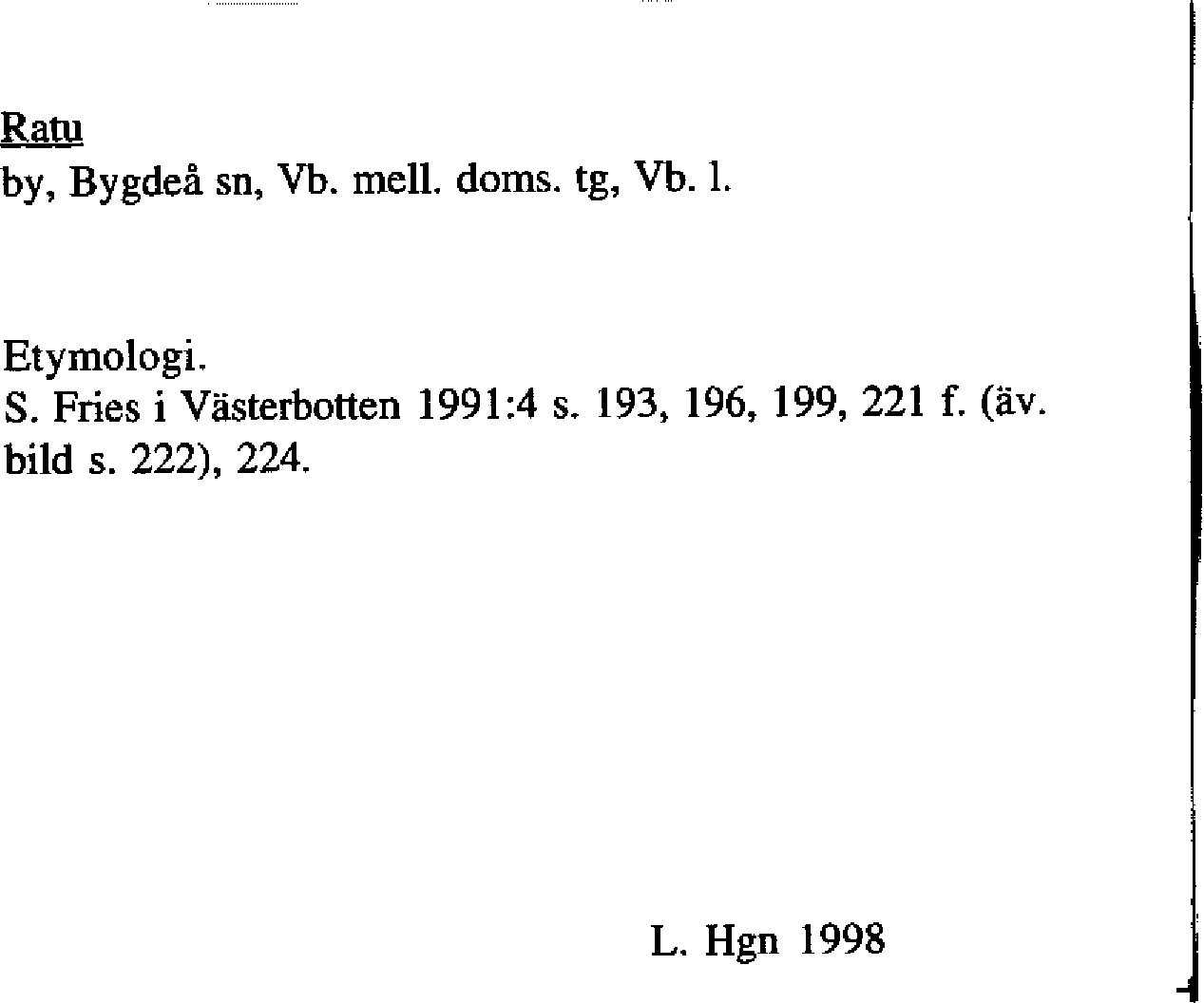 Ratu
by, Bygdeå sn, Vb. mell. doms. tg, Vb. l.

Etymologi.
S. Fries i Västerbotten 1991:4 s. 193, 196, 199, 221 f. (äv. bild s. 222), 224.

L. Hgn 1998